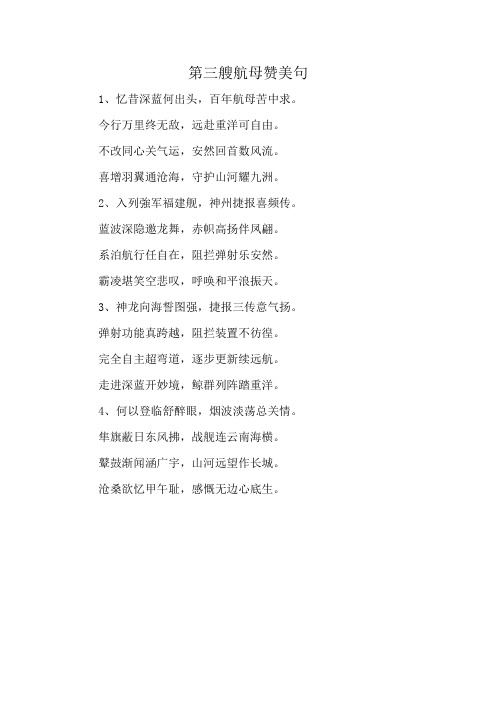 第三艘航母赞美句

1、忆昔深蓝何出头，百年航母苦中求。

今行万里终无敌，远赴重洋可自由。

不改同心关气运，安然回首数风流。

喜增羽翼通沧海，守护山河耀九洲。

2、入列强军福建舰，神州捷报喜频传。

蓝波深隐邀龙舞，赤帜高扬伴凤翩。

系泊航行任自在，阻拦弹射乐安然。

霸凌堪笑空悲叹，呼唤和平浪振天。

3、神龙向海誓图强，捷报三传意气扬。

弹射功能真跨越，阻拦装置不彷徨。

完全自主超弯道，逐步更新续远航。

走进深蓝开妙境，鲸群列阵踏重洋。

4、何以登临舒醉眼，烟波淡荡总关情。

隼旗蔽日东风拂，战舰连云南海横。

鼙鼓渐闻涵广宇，山河远望作长城。

沧桑欲忆甲午耻，感慨无边心底生。